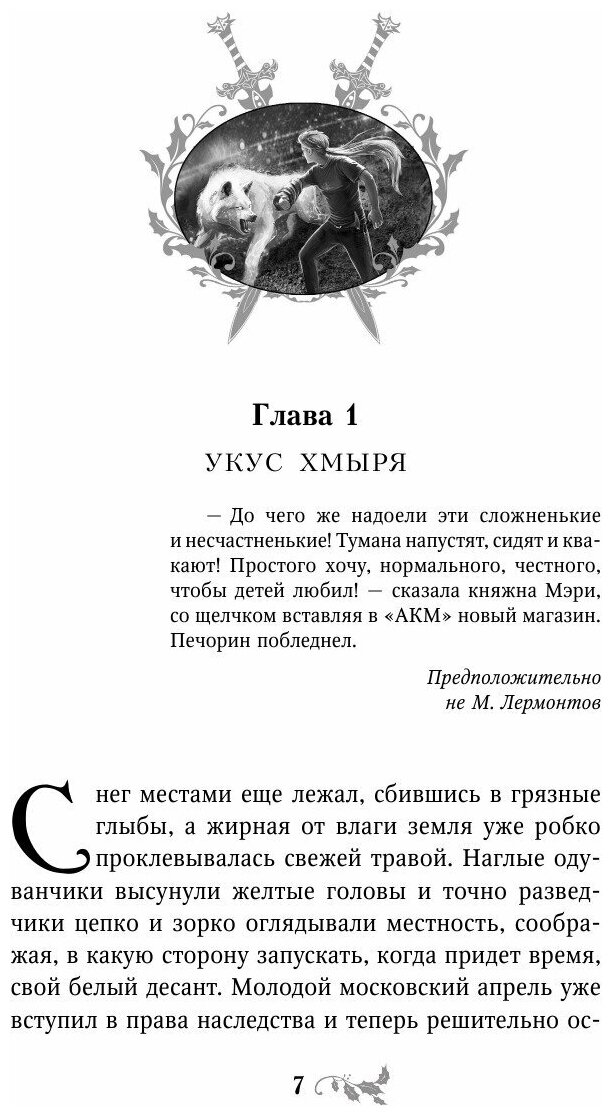 Глава 1

УКУС ХМЫРЯ

— До чего же надоели эти сложненькие и несчастненькие! Тумана напустят, сидят и квакают! Простого хочу, нормального, честного, чтобы детей любил! — сказала княжна Мэри, со щелчком вставляя в «АКМ» новый магазин. Печорин побледнел.

Предположительно
не М. Лермонтов

Снег местами еще лежал, сбившись в грязные глыбы, а жирная от влаги земля уже робко проклевывалась свежей травой. Наглые одуванчики высунули желтые головы и точно разведчики цепко и зорко оглядывали местность, соображая, в какую сторону запускать, когда придет время, свой белый десант. Молодой московский апрель уже вступил в права наследства и теперь решительно ос-

7